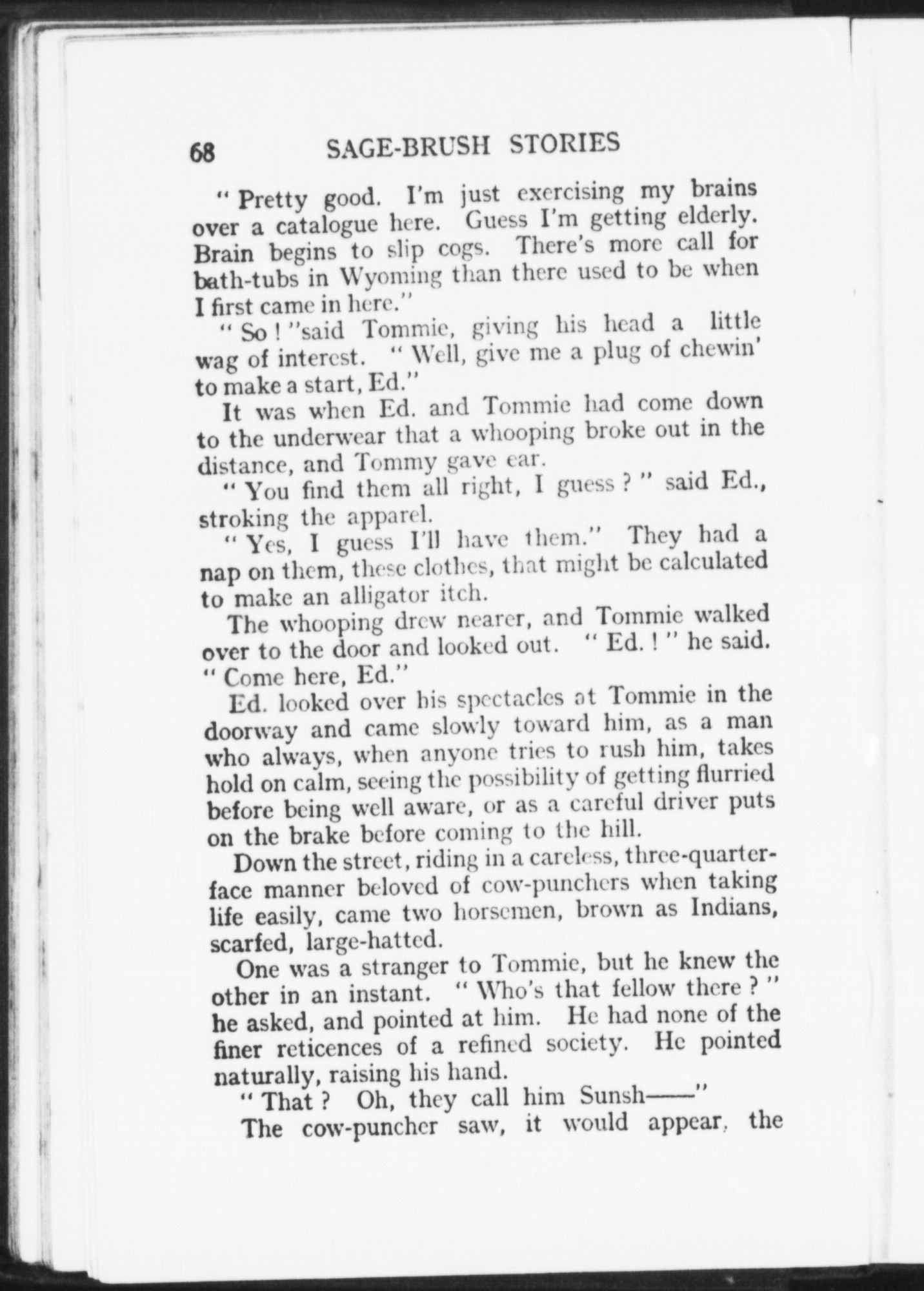 68 SAGE-BRUSH STORIES

" Pretty good. I'm just exercising my brains over a catalogue here. Guess I'm getting elderly. Brain begins to slip cogs. There's more call for bath-tubs in Wyoming than there used to be when I first came in here."

" So ! "said Tommie, giving his head a little wag of interest. " Well, give me a plug of chewin' to make a start, Ed."

It was when Ed. and Tommie had come down to the underwear that a whooping broke out in the distance, and Tommy gave ear.

" You find them all right, I guess ? " said Ed., stroking the apparel.

" Yes, I guess I'll have them." They had a nap on them, these clothes, that might be calculated to make an alligator itch.

The whooping drew nearer, and Tommie walked over to the door and looked out. " Ed. ! " he said. " Come here, Ed."

Ed. looked over his spectacles at Tommie in the doorway and came slowly toward him, as a man who always, when anyone tries to rush him, takes hold on calm, seeing the possibility of getting flurried before being well aware, or as a careful driver puts on the brake before coming to the hill.

Down the street, riding in a careless, three-quarter-face manner beloved of cow-punchers when taking life easily, came two horsemen, brown as Indians, scarfed, large-hatted.

One was a stranger to Tommie, but he knew the other in an instant. " Who's that fellow there ? " he asked, and pointed at him. He had none of the finer reticences of a refined society. He pointed naturally, raising his hand.

" That ? Oh, they call him Sunsh——"

The cow-puncher saw, it would appear, the